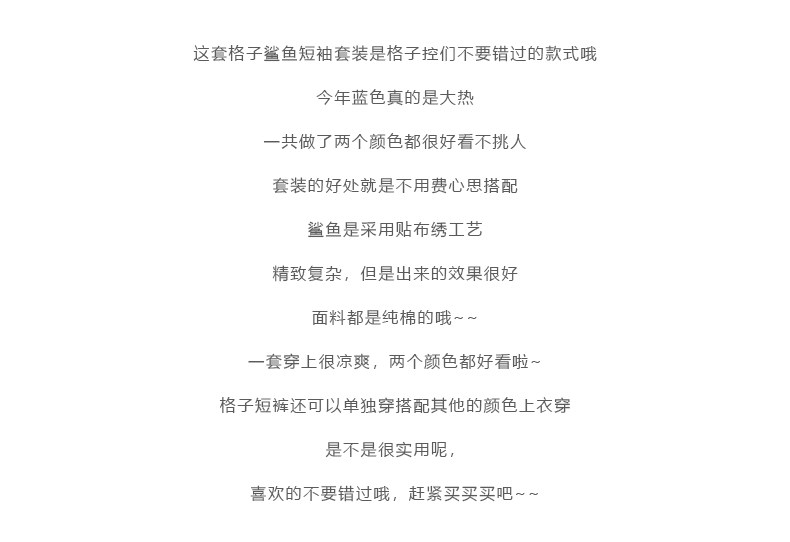 这套格子鲨鱼短袖套装是格子控们不要错过的款式哦

今年蓝色真的是大热

一共做了两个颜色都很好看不挑人

套装的好处就是不用费心思搭配

鲨鱼是采用贴布绣工艺

精致复杂，但是出来的效果很好

面料都是纯棉的哦~~

一套穿上很凉爽，两个颜色都好看啦~

格子短裤还可以单独穿搭配其他的颜色上衣穿

是不是很实用呢，

喜欢的不要错过哦，赶紧买买买吧~~